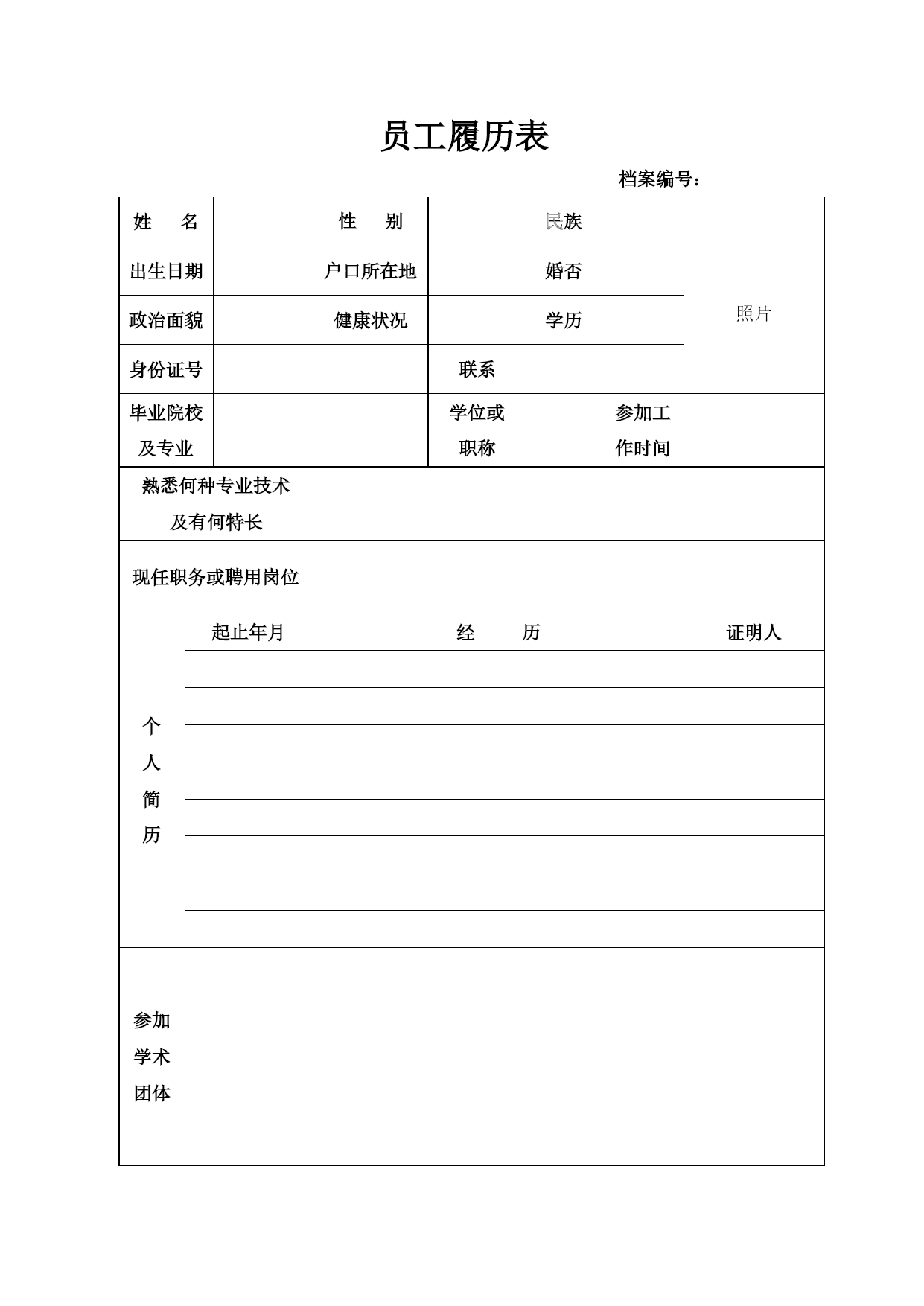 员工履历表

档案编号：

| 姓　名 | | 性　别 | | 民族 | | 照片 |
|---|---|---|---|---|---|---|
| 出生日期 | | 户口所在地 | | 婚否 | | |
| 政治面貌 | | 健康状况 | | 学历 | | |
| 身份证号 | | | 联系 | | | |
| 毕业院校及专业 | | | 学位或职称 | | 参加工作时间 | |

| 熟悉何种专业技术及有何特长 | |
|---|---|
| 现任职务或聘用岗位 | |

| 个人简历 | 起止年月 | 经　历 | 证明人 |
|---|---|---|---|
| | | | |
| | | | |
| | | | |
| | | | |
| | | | |
| | | | |
| | | | |
| | | | |

| 参加学术团体 | |
|---|---|